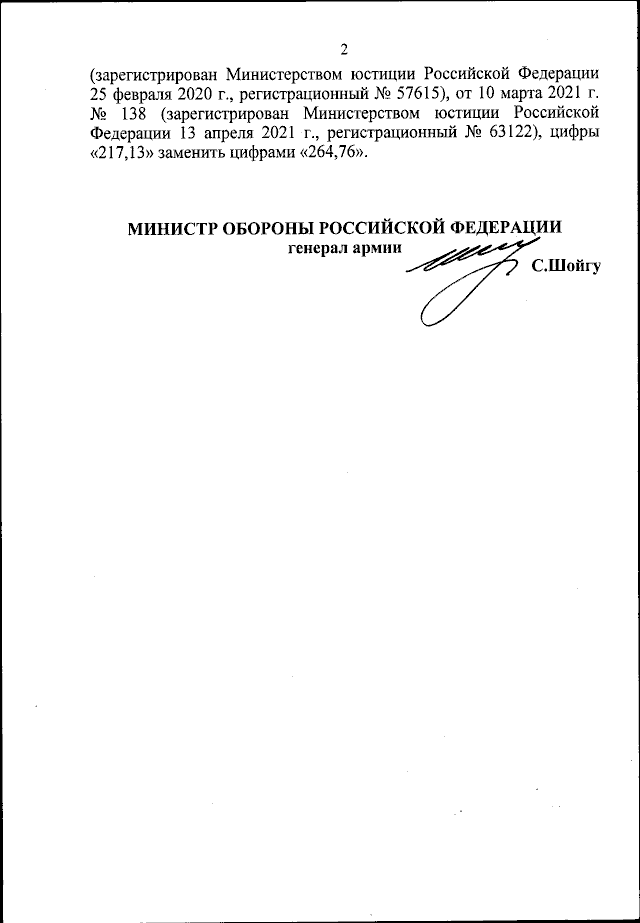 2

(зарегистрирован Министерством юстиции Российской Федерации 25 февраля 2020 г., регистрационный № 57615), от 10 марта 2021 г. № 138 (зарегистрирован Министерством юстиции Российской Федерации 13 апреля 2021 г., регистрационный № 63122), цифры «217,13» заменить цифрами «264,76».

МИНИСТР ОБОРОНЫ РОССИЙСКОЙ ФЕДЕРАЦИИ
генерал армии
С.Шойгу